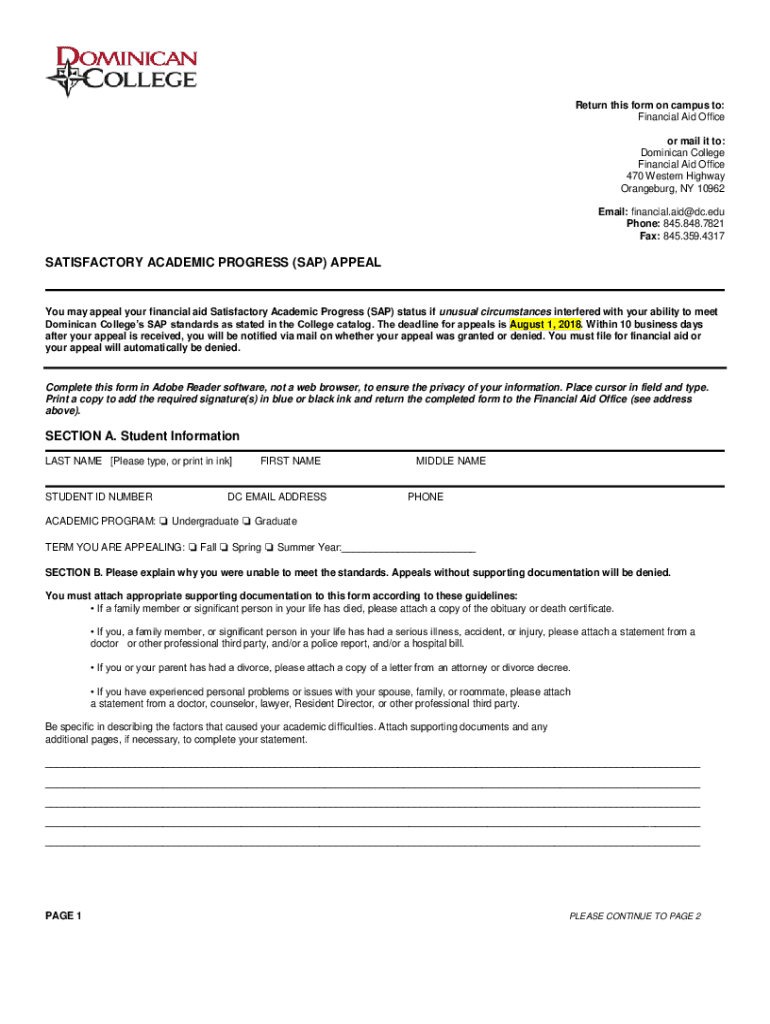 DOMINICAN COLLEGE

Return this form on campus to:
Financial Aid Office

or mail it to:
Dominican College
Financial Aid Office
470 Western Highway
Orangeburg, NY 10962

Email: financial.aid@dc.edu
Phone: 845.848.7821
Fax: 845.359.4317

SATISFACTORY ACADEMIC PROGRESS (SAP) APPEAL

You may appeal your financial aid Satisfactory Academic Progress (SAP) status if unusual circumstances interfered with your ability to meet Dominican College's SAP standards as stated in the College catalog. The deadline for appeals is August 1, 2018. Within 10 business days after your appeal is received, you will be notified via mail on whether your appeal was granted or denied. You must file for financial aid or your appeal will automatically be denied.

Complete this form in Adobe Reader software, not a web browser, to ensure the privacy of your information. Place cursor in field and type. Print a copy to add the required signature(s) in blue or black ink and return the completed form to the Financial Aid Office (see address above).

SECTION A. Student Information

LAST NAME [Please type, or print in ink] FIRST NAME MIDDLE NAME

STUDENT ID NUMBER DC EMAIL ADDRESS PHONE

ACADEMIC PROGRAM: ❏ Undergraduate ❏ Graduate

TERM YOU ARE APPEALING: ❏ Fall ❏ Spring ❏ Summer Year:______________________

SECTION B. Please explain why you were unable to meet the standards. Appeals without supporting documentation will be denied.

You must attach appropriate supporting documentation to this form according to these guidelines:
• If a family member or significant person in your life has died, please attach a copy of the obituary or death certificate.

• If you, a family member, or significant person in your life has had a serious illness, accident, or injury, please attach a statement from a doctor or other professional third party, and/or a police report, and/or a hospital bill.

• If you or your parent has had a divorce, please attach a copy of a letter from an attorney or divorce decree.

• If you have experienced personal problems or issues with your spouse, family, or roommate, please attach a statement from a doctor, counselor, lawyer, Resident Director, or other professional third party.

Be specific in describing the factors that caused your academic difficulties. Attach supporting documents and any additional pages, if necessary, to complete your statement.

PAGE 1

PLEASE CONTINUE TO PAGE 2